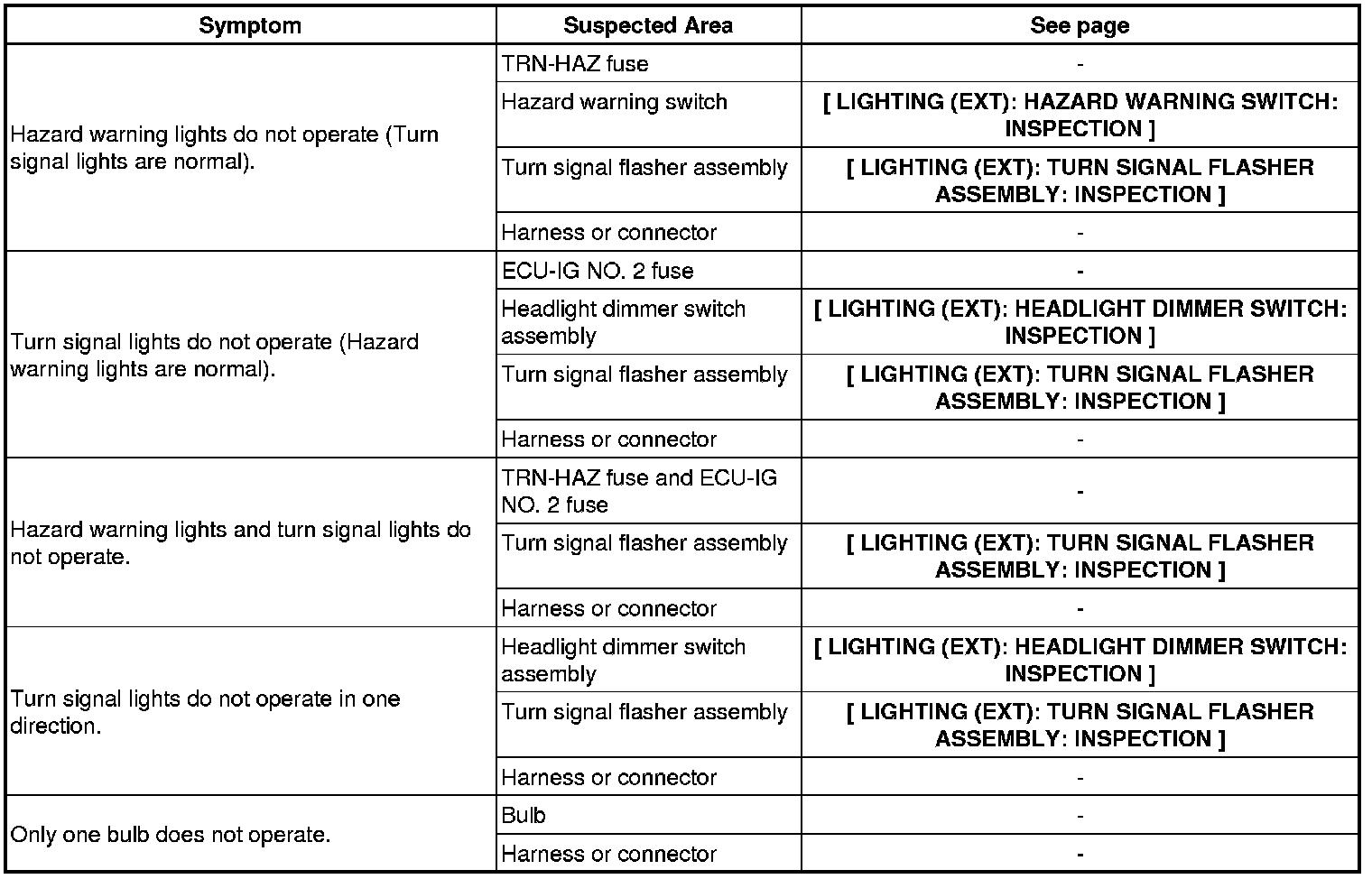 | Symptom | Suspected Area | See page |
|---|---|---|
| Hazard warning lights do not operate (Turn signal lights are normal). | TRN-HAZ fuse | - |
| | Hazard warning switch | [ LIGHTING (EXT): HAZARD WARNING SWITCH: INSPECTION ] |
| | Turn signal flasher assembly | [ LIGHTING (EXT): TURN SIGNAL FLASHER ASSEMBLY: INSPECTION ] |
| | Harness or connector | - |
| Turn signal lights do not operate (Hazard warning lights are normal). | ECU-IG NO. 2 fuse | - |
| | Headlight dimmer switch assembly | [ LIGHTING (EXT): HEADLIGHT DIMMER SWITCH: INSPECTION ] |
| | Turn signal flasher assembly | [ LIGHTING (EXT): TURN SIGNAL FLASHER ASSEMBLY: INSPECTION ] |
| | Harness or connector | - |
| Hazard warning lights and turn signal lights do not operate. | TRN-HAZ fuse and ECU-IG NO. 2 fuse | - |
| | Turn signal flasher assembly | [ LIGHTING (EXT): TURN SIGNAL FLASHER ASSEMBLY: INSPECTION ] |
| | Harness or connector | - |
| Turn signal lights do not operate in one direction. | Headlight dimmer switch assembly | [ LIGHTING (EXT): HEADLIGHT DIMMER SWITCH: INSPECTION ] |
| | Turn signal flasher assembly | [ LIGHTING (EXT): TURN SIGNAL FLASHER ASSEMBLY: INSPECTION ] |
| | Harness or connector | - |
| Only one bulb does not operate. | Bulb | - |
| | Harness or connector | - |